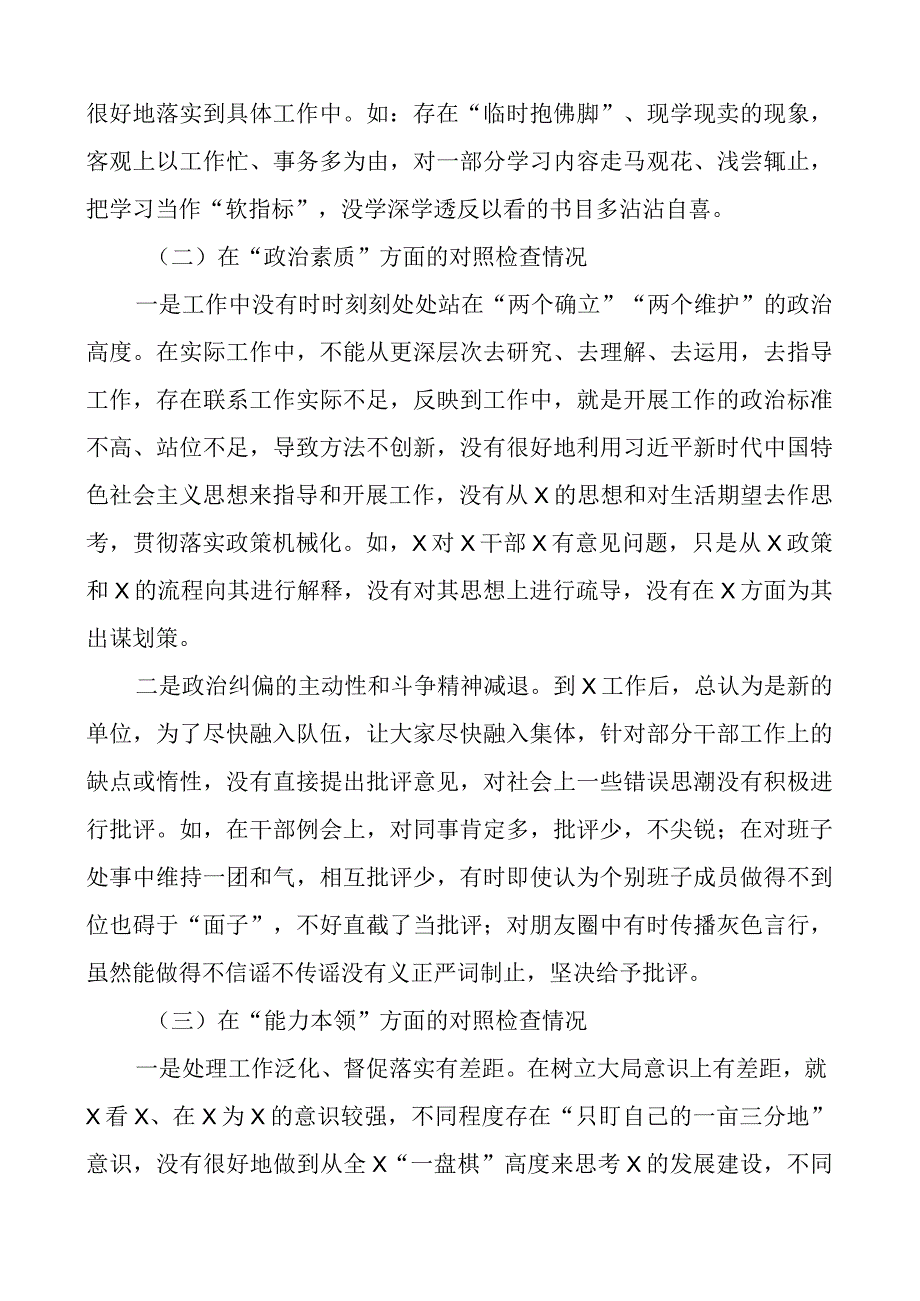 很好地落实到具体工作中。如：存在“临时抱佛脚”、现学现卖的现象，客观上以工作忙、事务多为由，对一部分学习内容走马观花、浅尝辄止，把学习当作“软指标”，没学深学透反以看的书目多沾沾自喜。

（二）在“政治素质”方面的对照检查情况

一是工作中没有时时刻刻处处站在“两个确立”“两个维护”的政治高度。在实际工作中，不能从更深层次去研究、去理解、去运用，去指导工作，存在联系工作实际不足，反映到工作中，就是开展工作的政治标准不高、站位不足，导致方法不创新，没有很好地利用习近平新时代中国特色社会主义思想来指导和开展工作，没有从X的思想和对生活期望去作思考，贯彻落实政策机械化。如，X对X干部X有意见问题，只是从X政策和X的流程向其进行解释，没有对其思想上进行疏导，没有在X方面为其出谋划策。

二是政治纠偏的主动性和斗争精神减退。到X工作后，总认为是新的单位，为了尽快融入队伍，让大家尽快融入集体，针对部分干部工作上的缺点或惰性，没有直接提出批评意见，对社会上一些错误思潮没有积极进行批评。如，在干部例会上，对同事肯定多，批评少，不尖锐；在对班子处事中维持一团和气，相互批评少，有时即使认为个别班子成员做得不到位也碍于“面子”，不好直截了当批评；对朋友圈中有时传播灰色言行，虽然能做得不信谣不传谣没有义正严词制止，坚决给予批评。

（三）在“能力本领”方面的对照检查情况

一是处理工作泛化、督促落实有差距。在树立大局意识上有差距，就X看X、在X为X的意识较强，不同程度存在“只盯自己的一亩三分地”意识，没有很好地做到从全X“一盘棋”高度来思考X的发展建设，不同